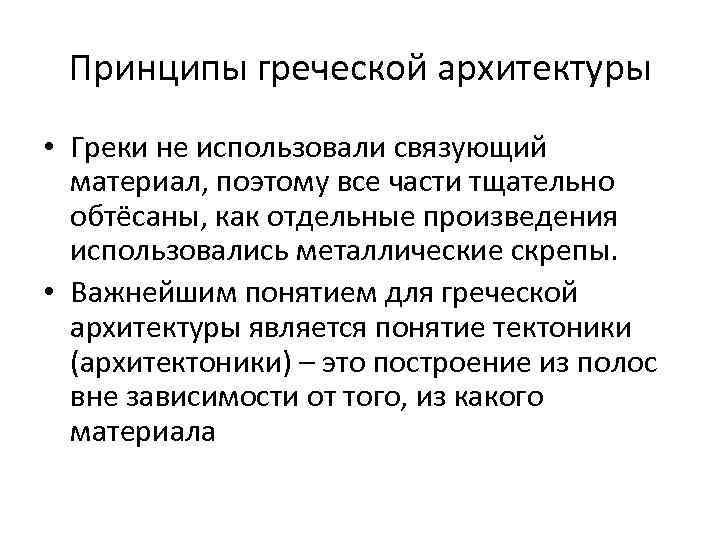 Принципы греческой архитектуры

• Греки не использовали связующий материал, поэтому все части тщательно обтёсаны, как отдельные произведения использовались металлические скрепы.

• Важнейшим понятием для греческой архитектуры является понятие тектоники (архитектоники) – это построение из полос вне зависимости от того, из какого материала